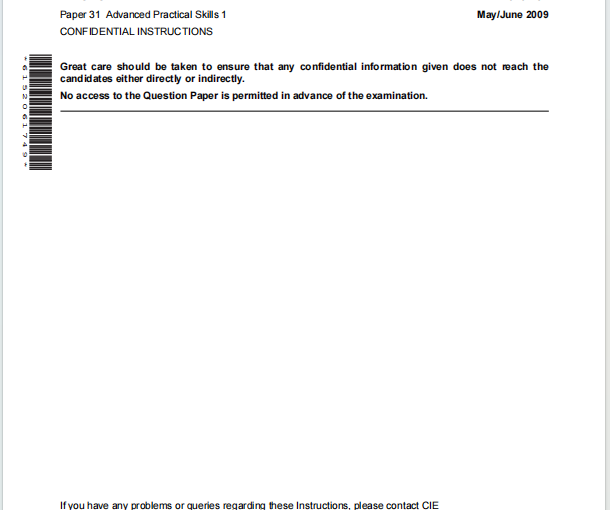 Paper 31 Advanced Practical Skills 1
May/June 2009
CONFIDENTIAL INSTRUCTIONS

*6152061749*

Great care should be taken to ensure that any confidential information given does not reach the candidates either directly or indirectly.

No access to the Question Paper is permitted in advance of the examination.

If you have any problems or queries regarding these Instructions, please contact CIE